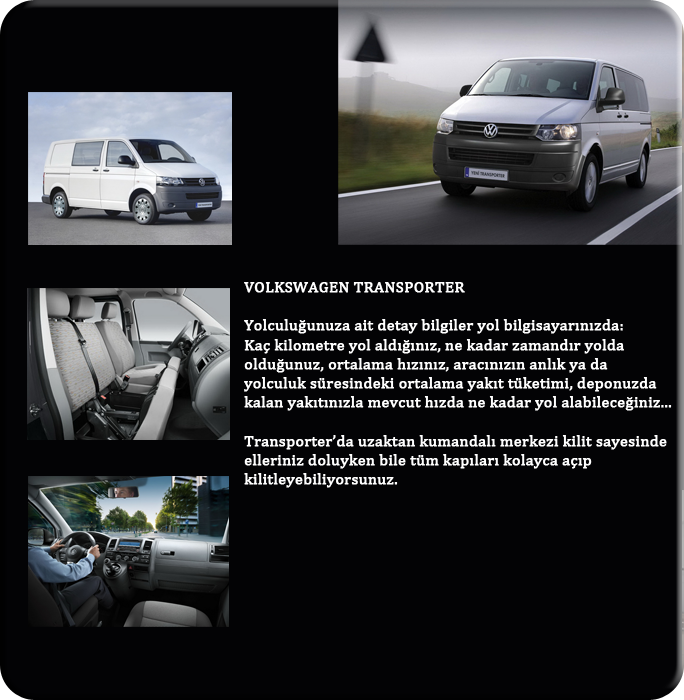 VOLKSWAGEN TRANSPORTER

Yolculuğunuza ait detay bilgiler yol bilgisayarınızda: Kaç kilometre yol aldığınız, ne kadar zamandır yolda olduğunuz, ortalama hızınız, aracınızın anlık ya da yolculuk süresindeki ortalama yakıt tüketimi, deponuzda kalan yakıtınızla mevcut hızda ne kadar yol alabileceğiniz...

Transporter'da uzaktan kumandalı merkezi kilit sayesinde elleriniz doluyken bile tüm kapıları kolayca açıp kilitleyebiliyorsunuz.